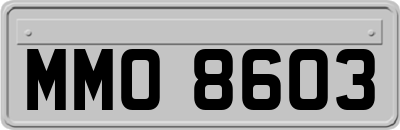 MMO 8603